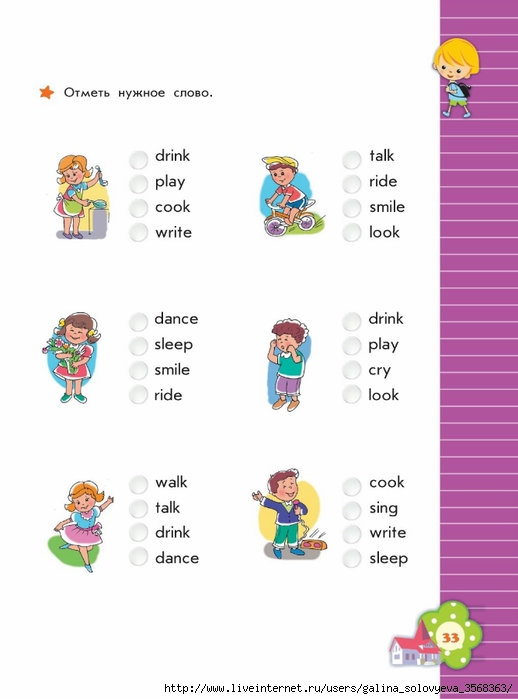 Отметь нужное слово.

drink
play
cook
write

talk
ride
smile
look

dance
sleep
smile
ride

drink
play
cry
look

walk
talk
drink
dance

cook
sing
write
sleep

33

http://www.liveinternet.ru/users/galina_solovyeva_3568363/